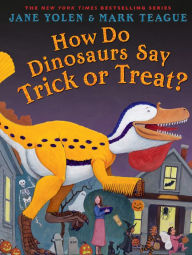 THE NEW YORK TIMES BESTSELLING SERIES
JANE YOLEN & MARK TEAGUE

How Do Dinosaurs Say Trick or Treat?